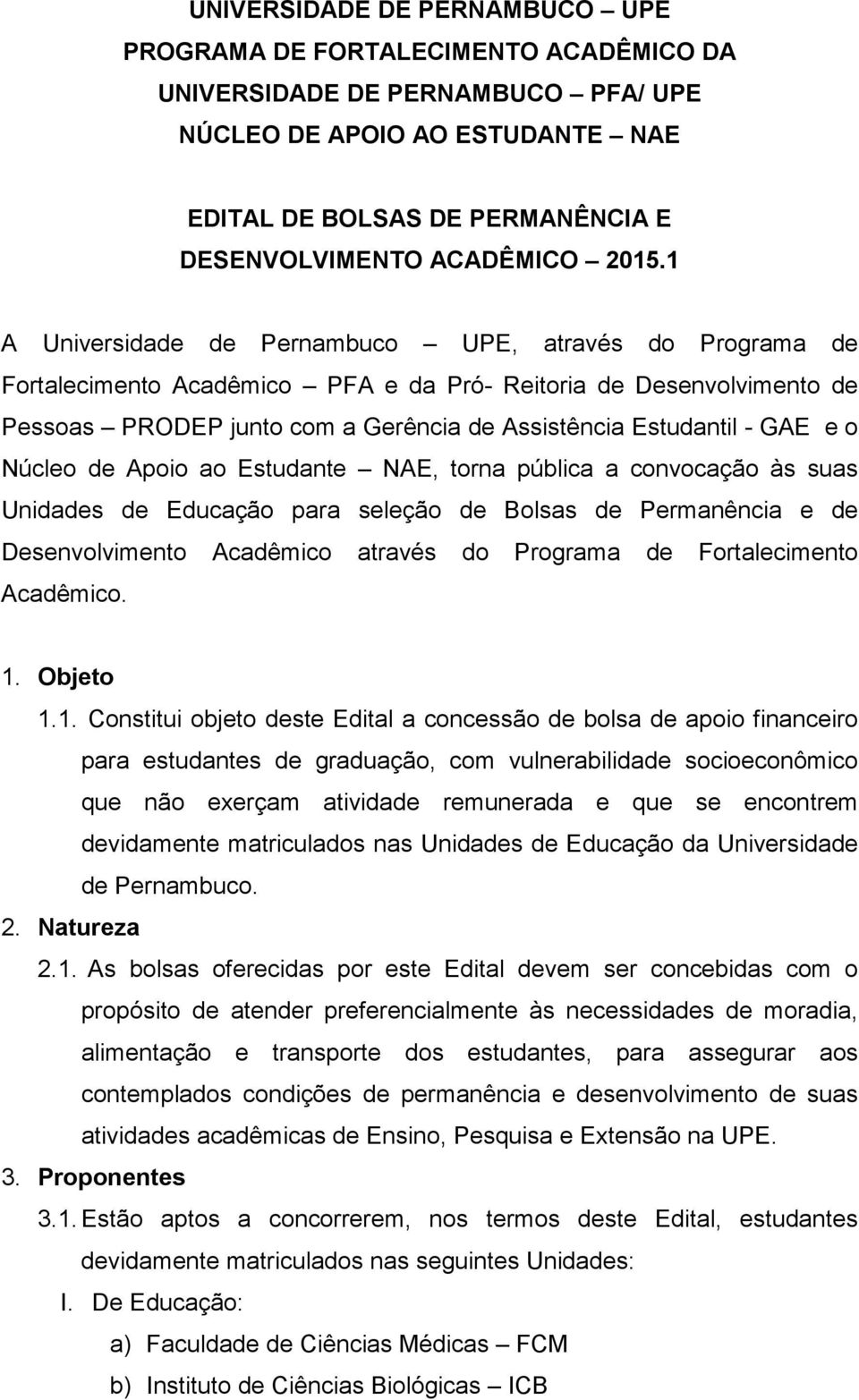 UNIVERSIDADE DE PERNAMBUCO – UPE
PROGRAMA DE FORTALECIMENTO ACADÊMICO DA UNIVERSIDADE DE PERNAMBUCO – PFA/ UPE
NÚCLEO DE APOIO AO ESTUDANTE – NAE

EDITAL DE BOLSAS DE PERMANÊNCIA E DESENVOLVIMENTO ACADÊMICO – 2015.1

A Universidade de Pernambuco – UPE, através do Programa de Fortalecimento Acadêmico – PFA e da Pró- Reitoria de Desenvolvimento de Pessoas – PRODEP junto com a Gerência de Assistência Estudantil - GAE e o Núcleo de Apoio ao Estudante – NAE, torna pública a convocação às suas Unidades de Educação para seleção de Bolsas de Permanência e de Desenvolvimento Acadêmico através do Programa de Fortalecimento Acadêmico.

1. Objeto
1.1. Constitui objeto deste Edital a concessão de bolsa de apoio financeiro para estudantes de graduação, com vulnerabilidade socioeconômico que não exerçam atividade remunerada e que se encontrem devidamente matriculados nas Unidades de Educação da Universidade de Pernambuco.
2. Natureza
2.1. As bolsas oferecidas por este Edital devem ser concebidas com o propósito de atender preferencialmente às necessidades de moradia, alimentação e transporte dos estudantes, para assegurar aos contemplados condições de permanência e desenvolvimento de suas atividades acadêmicas de Ensino, Pesquisa e Extensão na UPE.
3. Proponentes
3.1. Estão aptos a concorrerem, nos termos deste Edital, estudantes devidamente matriculados nas seguintes Unidades:
I. De Educação:
a) Faculdade de Ciências Médicas – FCM
b) Instituto de Ciências Biológicas – ICB